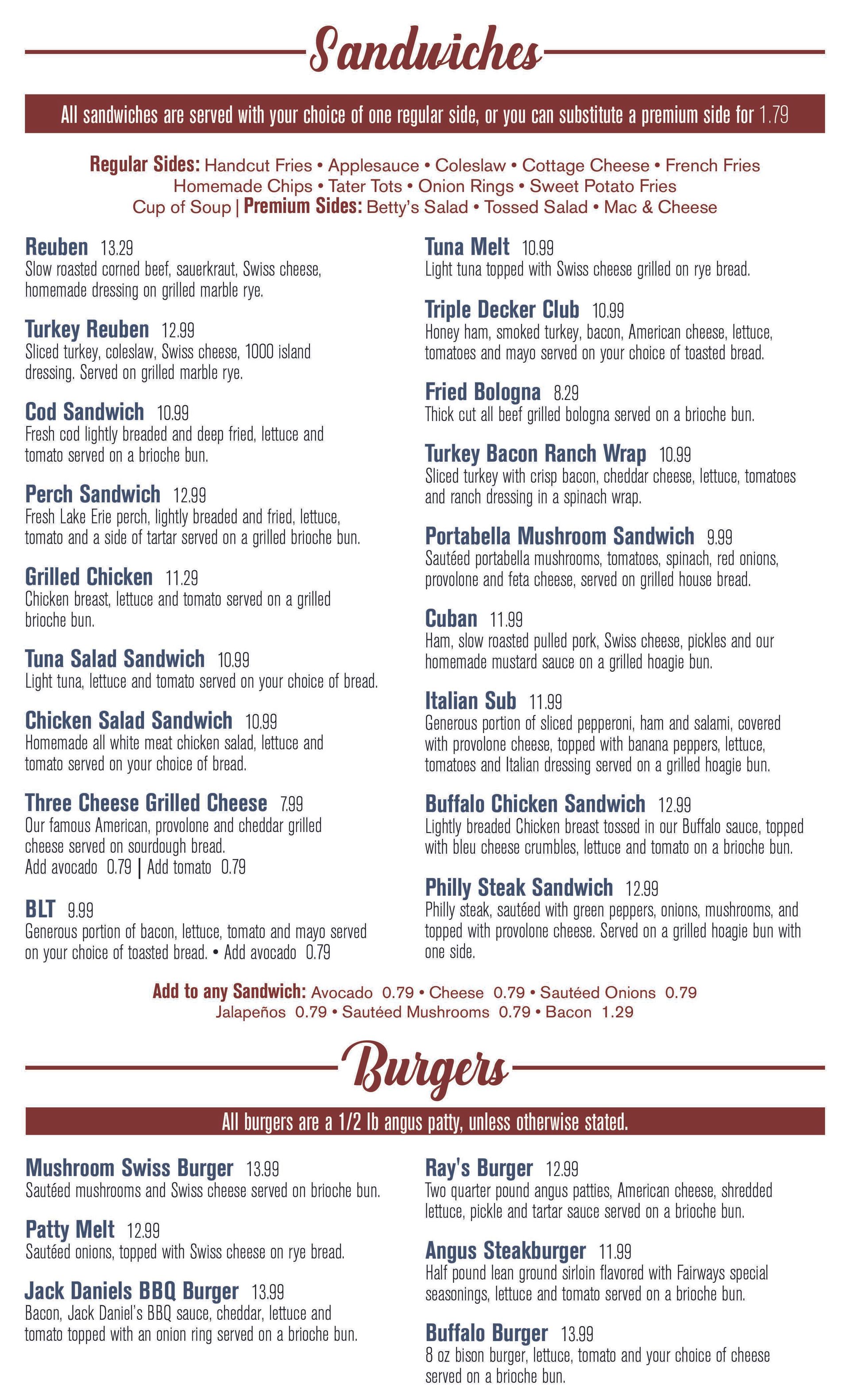 Sandwiches

All sandwiches are served with your choice of one regular side, or you can substitute a premium side for 1.79

Regular Sides: Handcut Fries • Applesauce • Coleslaw • Cottage Cheese • French Fries Homemade Chips • Tater Tots • Onion Rings • Sweet Potato Fries Cup of Soup | Premium Sides: Betty's Salad • Tossed Salad • Mac & Cheese

Reuben 13.29
Slow roasted corned beef, sauerkraut, Swiss cheese, homemade dressing on grilled marble rye.

Turkey Reuben 12.99
Sliced turkey, coleslaw, Swiss cheese, 1000 island dressing. Served on grilled marble rye.

Cod Sandwich 10.99
Fresh cod lightly breaded and deep fried, lettuce and tomato served on a brioche bun.

Perch Sandwich 12.99
Fresh Lake Erie perch, lightly breaded and fried, lettuce, tomato and a side of tartar served on a grilled brioche bun.

Grilled Chicken 11.29
Chicken breast, lettuce and tomato served on a grilled brioche bun.

Tuna Salad Sandwich 10.99
Light tuna, lettuce and tomato served on your choice of bread.

Chicken Salad Sandwich 10.99
Homemade all white meat chicken salad, lettuce and tomato served on your choice of bread.

Three Cheese Grilled Cheese 7.99
Our famous American, provolone and cheddar grilled cheese served on sourdough bread.
Add avocado 0.79 | Add tomato 0.79

BLT 9.99
Generous portion of bacon, lettuce, tomato and mayo served on your choice of toasted bread. • Add avocado 0.79

Tuna Melt 10.99
Light tuna topped with Swiss cheese grilled on rye bread.

Triple Decker Club 10.99
Honey ham, smoked turkey, bacon, American cheese, lettuce, tomatoes and mayo served on your choice of toasted bread.

Fried Bologna 8.29
Thick cut all beef grilled bologna served on a brioche bun.

Turkey Bacon Ranch Wrap 10.99
Sliced turkey with crisp bacon, cheddar cheese, lettuce, tomatoes and ranch dressing in a spinach wrap.

Portabella Mushroom Sandwich 9.99
Sautéed portabella mushrooms, tomatoes, spinach, red onions, provolone and feta cheese, served on grilled house bread.

Cuban 11.99
Ham, slow roasted pulled pork, Swiss cheese, pickles and our homemade mustard sauce on a grilled hoagie bun.

Italian Sub 11.99
Generous portion of sliced pepperoni, ham and salami, covered with provolone cheese, topped with banana peppers, lettuce, tomatoes and Italian dressing served on a grilled hoagie bun.

Buffalo Chicken Sandwich 12.99
Lightly breaded Chicken breast tossed in our Buffalo sauce, topped with bleu cheese crumbles, lettuce and tomato on a brioche bun.

Philly Steak Sandwich 12.99
Philly steak, sautéed with green peppers, onions, mushrooms, and topped with provolone cheese. Served on a grilled hoagie bun with one side.

Add to any Sandwich: Avocado 0.79 • Cheese 0.79 • Sautéed Onions 0.79 Jalapeños 0.79 • Sautéed Mushrooms 0.79 • Bacon 1.29

Burgers

All burgers are a 1/2 lb angus patty, unless otherwise stated.

Mushroom Swiss Burger 13.99
Sautéed mushrooms and Swiss cheese served on brioche bun.

Patty Melt 12.99
Sautéed onions, topped with Swiss cheese on rye bread.

Jack Daniels BBQ Burger 13.99
Bacon, Jack Daniel's BBQ sauce, cheddar, lettuce and tomato topped with an onion ring served on a brioche bun.

Ray's Burger 12.99
Two quarter pound angus patties, American cheese, shredded lettuce, pickle and tartar sauce served on a brioche bun.

Angus Steakburger 11.99
Half pound lean ground sirloin flavored with Fairways special seasonings, lettuce and tomato served on a brioche bun.

Buffalo Burger 13.99
8 oz bison burger, lettuce, tomato and your choice of cheese served on a brioche bun.